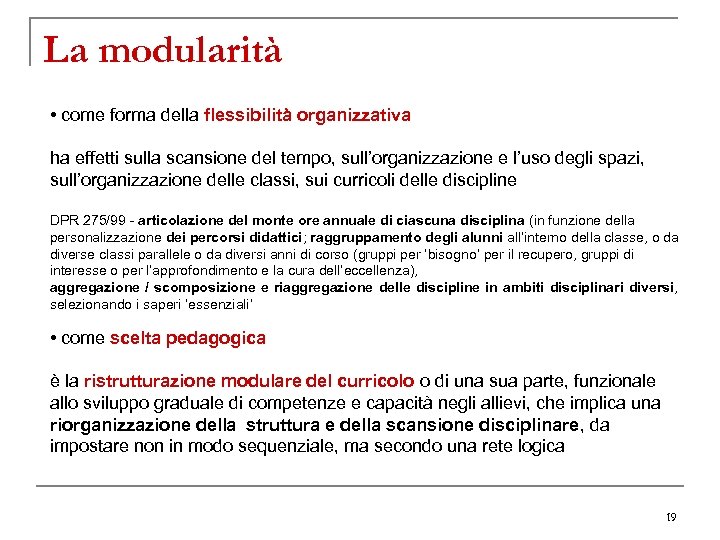 La modularità

• come forma della flessibilità organizzativa

ha effetti sulla scansione del tempo, sull'organizzazione e l'uso degli spazi, sull'organizzazione delle classi, sui curricoli delle discipline

DPR 275/99 - articolazione del monte ore annuale di ciascuna disciplina (in funzione della personalizzazione dei percorsi didattici; raggruppamento degli alunni all'interno della classe, o da diverse classi parallele o da diversi anni di corso (gruppi per 'bisogno' per il recupero, gruppi di interesse o per l'approfondimento e la cura dell'eccellenza),
aggregazione / scomposizione e riaggregazione delle discipline in ambiti disciplinari diversi, selezionando i saperi 'essenziali'

• come scelta pedagogica

è la ristrutturazione modulare del curricolo o di una sua parte, funzionale allo sviluppo graduale di competenze e capacità negli allievi, che implica una riorganizzazione della struttura e della scansione disciplinare, da impostare non in modo sequenziale, ma secondo una rete logica

19